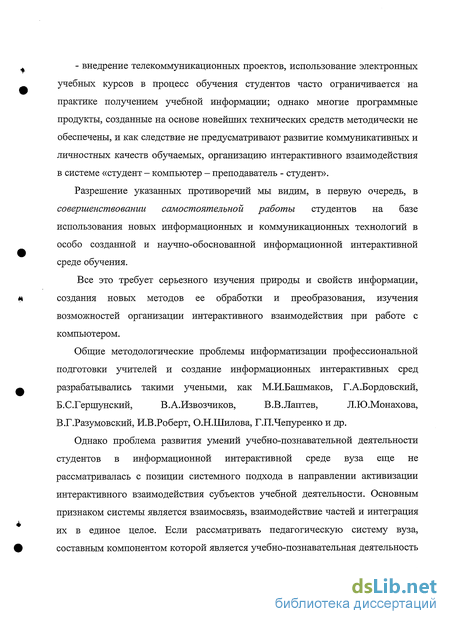 - внедрение телекоммуникационных проектов, использование электронных учебных курсов в процесс обучения студентов часто ограничивается на практике получением учебной информации; однако многие программные продукты, созданные на основе новейших технических средств методически не обеспечены, и как следствие не предусматривают развитие коммуникативных и личностных качеств обучаемых, организацию интерактивного взаимодействия в системе «студент – компьютер – преподаватель - студент».

Разрешение указанных противоречий мы видим, в первую очередь, в совершенствовании самостоятельной работы студентов на базе использования новых информационных и коммуникационных технологий в особо созданной и научно-обоснованной информационной интерактивной среде обучения.

Все это требует серьезного изучения природы и свойств информации, создания новых методов ее обработки и преобразования, изучения возможностей организации интерактивного взаимодействия при работе с компьютером.

Общие методологические проблемы информатизации профессиональной подготовки учителей и создание информационных интерактивных сред разрабатывались такими учеными, как М.И.Башмаков, Г.А.Бордовский, Б.С.Гершунский, В.А.Извозчиков, В.В.Лаптев, Л.Ю.Монахова, В.Г.Разумовский, И.В.Роберт, О.Н.Шилова, Г.П.Чепуренко и др.

Однако проблема развития умений учебно-познавательной деятельности студентов в информационной интерактивной среде вуза еще не рассматривалась с позиции системного подхода в направлении активизации интерактивного взаимодействия субъектов учебной деятельности. Основным признаком системы является взаимосвязь, взаимодействие частей и интеграция их в единое целое. Если рассматривать педагогическую систему вуза, составным компонентом которой является учебно-познавательная деятельность

dsLib.net
библиотека диссертаций